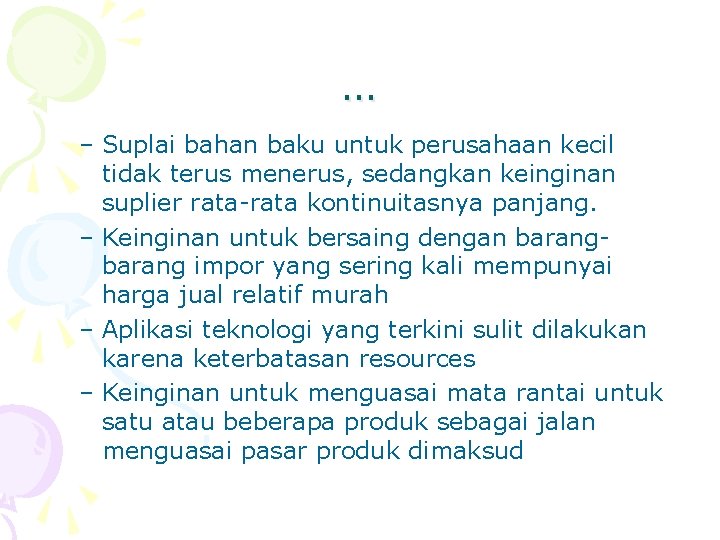 …

– Suplai bahan baku untuk perusahaan kecil tidak terus menerus, sedangkan keinginan suplier rata-rata kontinuitasnya panjang.

– Keinginan untuk bersaing dengan barang-barang impor yang sering kali mempunyai harga jual relatif murah

– Aplikasi teknologi yang terkini sulit dilakukan karena keterbatasan resources

– Keinginan untuk menguasai mata rantai untuk satu atau beberapa produk sebagai jalan menguasai pasar produk dimaksud